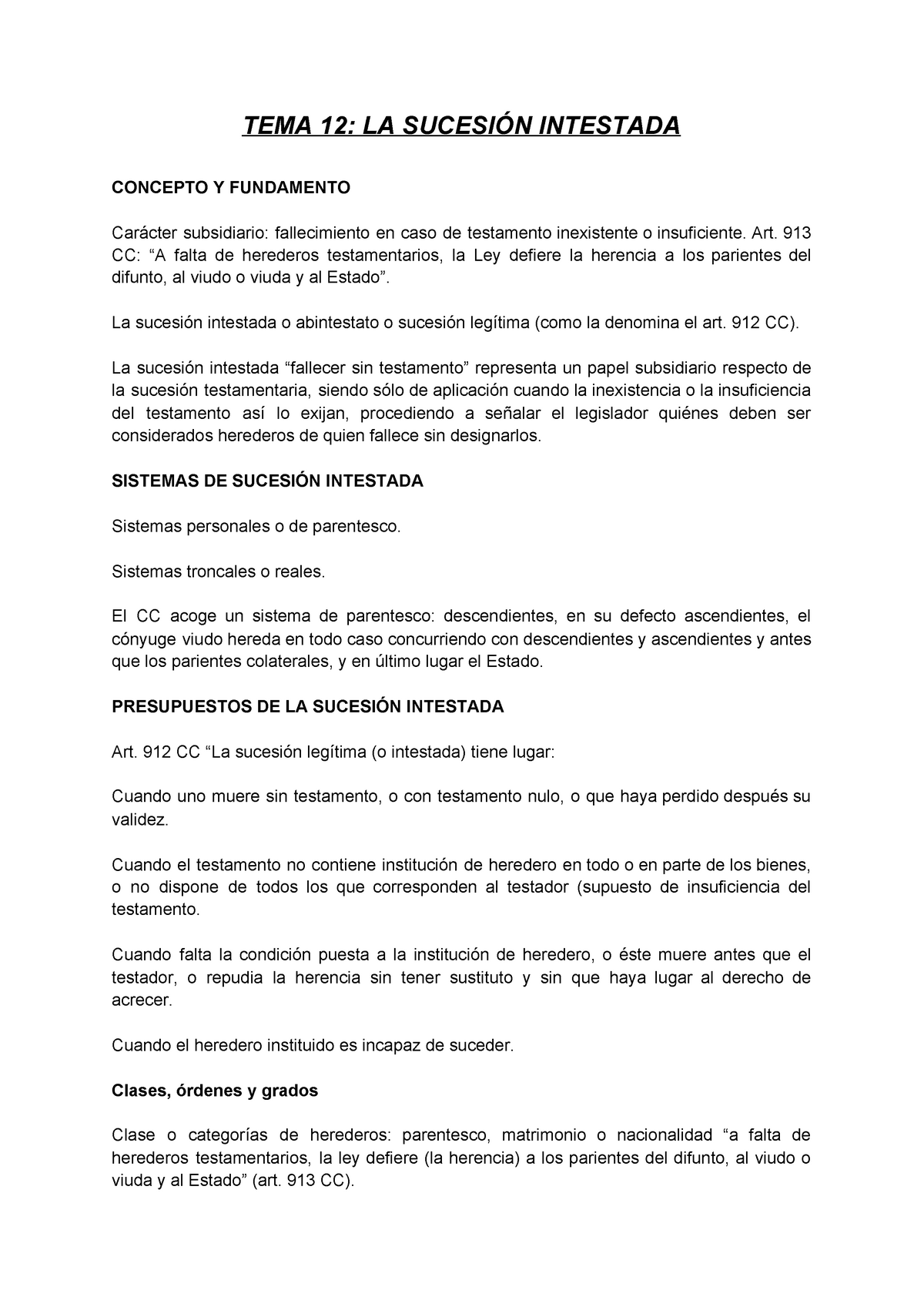 TEMA 12: LA SUCESIÓN INTESTADA

CONCEPTO Y FUNDAMENTO

Carácter subsidiario: fallecimiento en caso de testamento inexistente o insuficiente. Art. 913 CC: “A falta de herederos testamentarios, la Ley defiere la herencia a los parientes del difunto, al viudo o viuda y al Estado”.

La sucesión intestada o abintestato o sucesión legítima (como la denomina el art. 912 CC).

La sucesión intestada “fallecer sin testamento” representa un papel subsidiario respecto de la sucesión testamentaria, siendo sólo de aplicación cuando la inexistencia o la insuficiencia del testamento así lo exijan, procediendo a señalar el legislador quiénes deben ser considerados herederos de quien fallece sin designarlos.

SISTEMAS DE SUCESIÓN INTESTADA

Sistemas personales o de parentesco.

Sistemas troncales o reales.

El CC acoge un sistema de parentesco: descendientes, en su defecto ascendientes, el cónyuge viudo hereda en todo caso concurriendo con descendientes y ascendientes y antes que los parientes colaterales, y en último lugar el Estado.

PRESUPUESTOS DE LA SUCESIÓN INTESTADA

Art. 912 CC “La sucesión legítima (o intestada) tiene lugar:

Cuando uno muere sin testamento, o con testamento nulo, o que haya perdido después su validez.

Cuando el testamento no contiene institución de heredero en todo o en parte de los bienes, o no dispone de todos los que corresponden al testador (supuesto de insuficiencia del testamento.

Cuando falta la condición puesta a la institución de heredero, o éste muere antes que el testador, o repudia la herencia sin tener sustituto y sin que haya lugar al derecho de acrecer.

Cuando el heredero instituido es incapaz de suceder.

Clases, órdenes y grados

Clase o categorías de herederos: parentesco, matrimonio o nacionalidad “a falta de herederos testamentarios, la ley defiere (la herencia) a los parientes del difunto, al viudo o viuda y al Estado” (art. 913 CC).